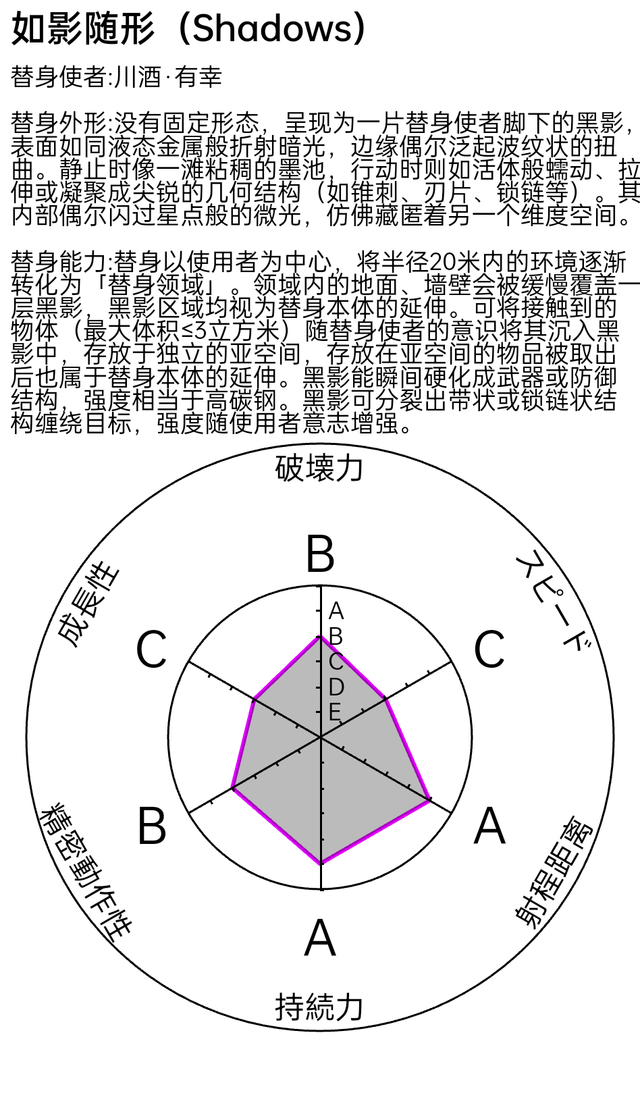 如影随形（Shadows）

替身使者:川酒·有幸

替身外形:没有固定形态，呈现为一片替身使者脚下的黑影，表面如同液态金属般折射暗光，边缘偶尔泛起波纹状的扭曲。静止时像一滩粘稠的墨池，行动时则如活体般蠕动、拉伸或凝聚成尖锐的几何结构（如锥刺、刃片、锁链等）。其内部偶尔闪过星点般的微光，仿佛藏匿着另一个维度空间。

替身能力:替身以使用者为中心，将半径20米内的环境逐渐转化为「替身领域」。领域内的地面、墙壁会被缓慢覆盖一层黑影，黑影区域均视为替身本体的延伸。可将接触到的物体（最大体积≤3立方米）随替身使者的意识将其沉入黑影中，存放于独立的亚空间，存放在亚空间的物品被取出后也属于替身本体的延伸。黑影能瞬间硬化成武器或防御结构，强度相当于高碳钢。黑影可分裂出带状或锁链状结构缠绕目标，强度随使用者意志增强。

破壊力
B
スピード
C
射程距离
A
持続力
A
精密動作性
B
成長性
C
A
B
C
D
E